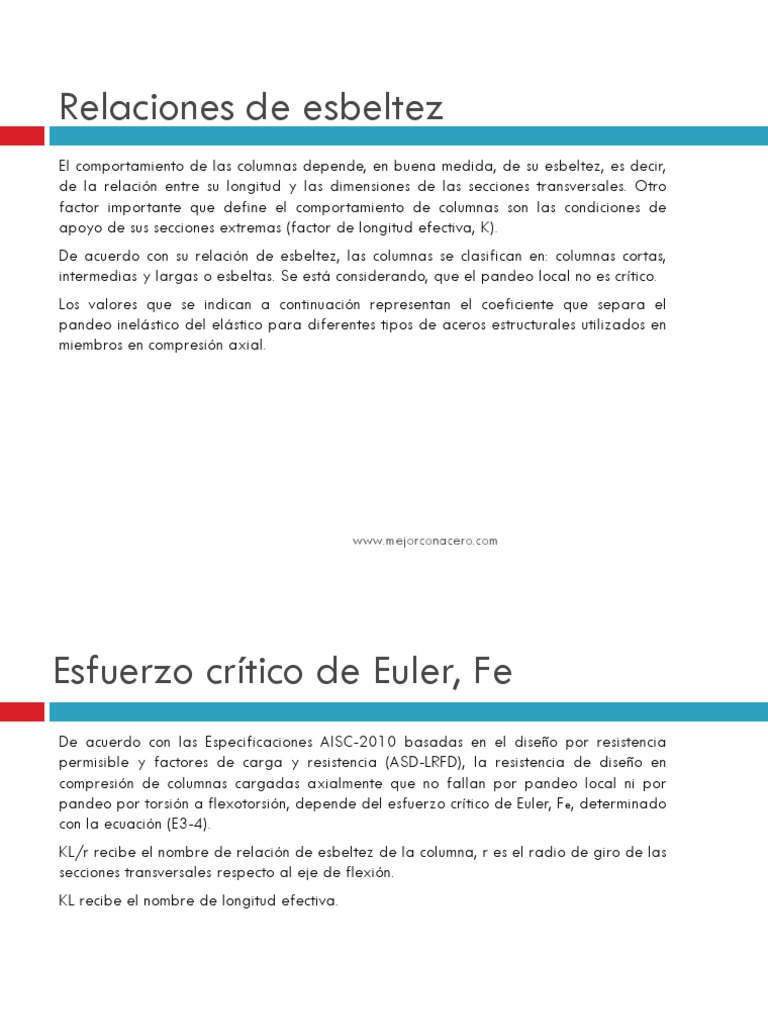 Relaciones de esbeltez

El comportamiento de las columnas depende, en buena medida, de su esbeltez, es decir, de la relación entre su longitud y las dimensiones de las secciones transversales. Otro factor importante que define el comportamiento de columnas son las condiciones de apoyo de sus secciones extremas (factor de longitud efectiva, K).

De acuerdo con su relación de esbeltez, las columnas se clasifican en: columnas cortas, intermedias y largas o esbeltas. Se está considerando, que el pandeo local no es crítico.

Los valores que se indican a continuación representan el coeficiente que separa el pandeo inelástico del elástico para diferentes tipos de aceros estructurales utilizados en miembros en compresión axial.

www.mejorconacero.com

Esfuerzo crítico de Euler, Fe

De acuerdo con las Especificaciones AISC-2010 basadas en el diseño por resistencia permisible y factores de carga y resistencia (ASD-LRFD), la resistencia de diseño en compresión de columnas cargadas axialmente que no fallan por pandeo local ni por pandeo por torsión a flexotorsión, depende del esfuerzo crítico de Euler, $F_e$, determinado con la ecuación (E3-4).

KL/r recibe el nombre de relación de esbeltez de la columna, r es el radio de giro de las secciones transversales respecto al eje de flexión.

KL recibe el nombre de longitud efectiva.